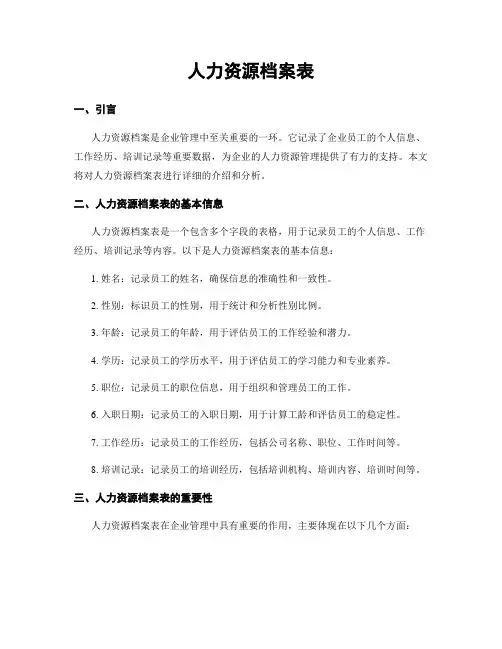 人力资源档案表

一、引言

人力资源档案是企业管理中至关重要的一环。它记录了企业员工的个人信息、工作经历、培训记录等重要数据，为企业的人力资源管理提供了有力的支持。本文将对人力资源档案表进行详细的介绍和分析。

二、人力资源档案表的基本信息

人力资源档案表是一个包含多个字段的表格，用于记录员工的个人信息、工作经历、培训记录等内容。以下是人力资源档案表的基本信息：

1. 姓名：记录员工的姓名，确保信息的准确性和一致性。

2. 性别：标识员工的性别，用于统计和分析性别比例。

3. 年龄：记录员工的年龄，用于评估员工的工作经验和潜力。

4. 学历：记录员工的学历水平，用于评估员工的学习能力和专业素养。

5. 职位：记录员工的职位信息，用于组织和管理员工的工作。

6. 入职日期：记录员工的入职日期，用于计算工龄和评估员工的稳定性。

7. 工作经历：记录员工的工作经历，包括公司名称、职位、工作时间等。

8. 培训记录：记录员工的培训经历，包括培训机构、培训内容、培训时间等。

三、人力资源档案表的重要性

人力资源档案表在企业管理中具有重要的作用，主要体现在以下几个方面：